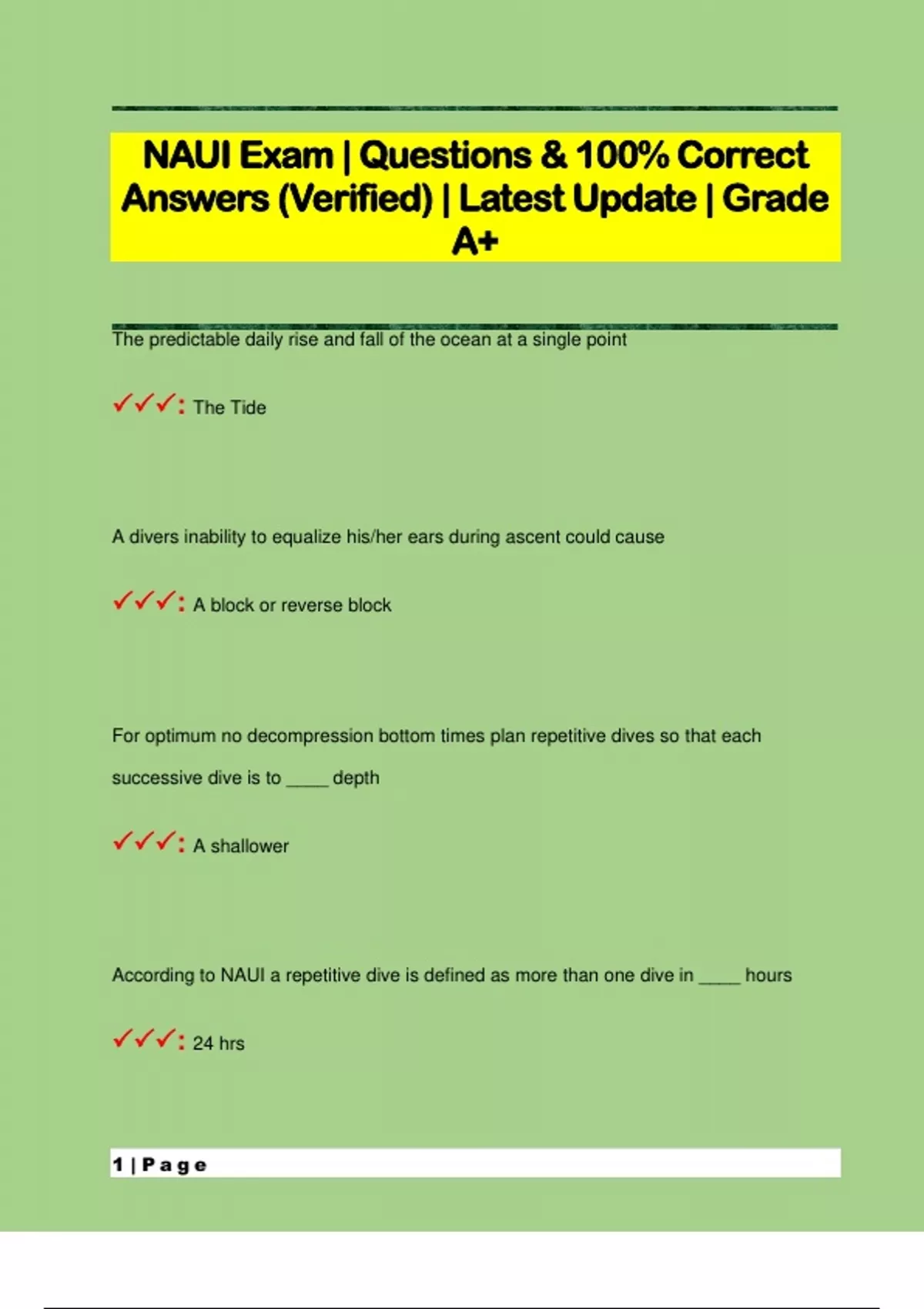 NAUI Exam | Questions & 100% Correct Answers (Verified) | Latest Update | Grade A+

The predictable daily rise and fall of the ocean at a single point

✓✓✓: The Tide

A divers inability to equalize his/her ears during ascent could cause

✓✓✓: A block or reverse block

For optimum no decompression bottom times plan repetitive dives so that each successive dive is to ____ depth

✓✓✓: A shallower

According to NAUI a repetitive dive is defined as more than one dive in ____ hours

✓✓✓: 24 hrs

1 | Page